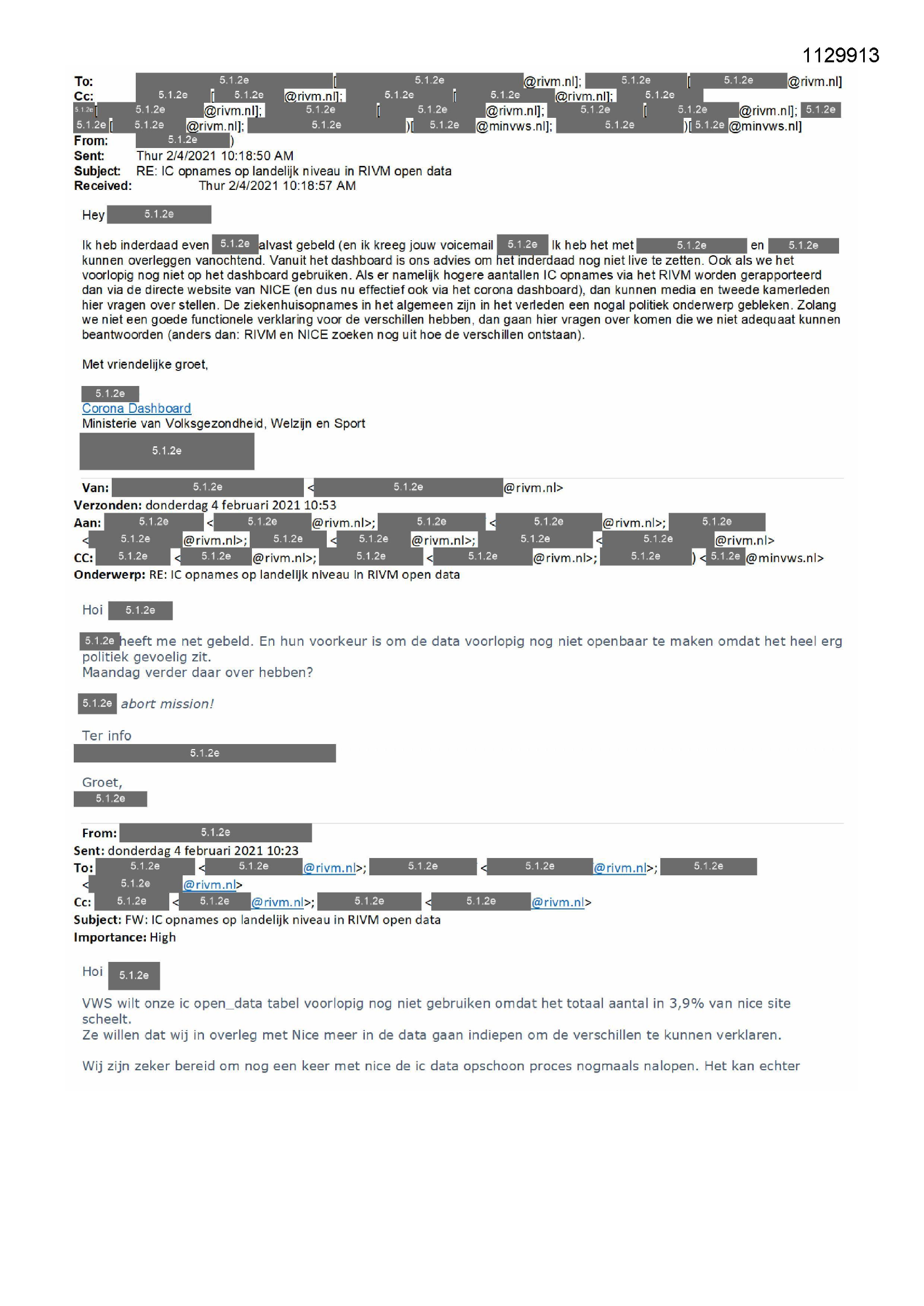 1129913

To: 5.1.2e [ 5.1.2e @rivm.nl]; 5.1.2e [ 5.1.2e @rivm.nl]
Cc: 5.1.2e [ 5.1.2e @rivm.nl]; 5.1.2e [ 5.1.2e @rivm.nl]; 5.1.2e 5.1.2e [ 5.1.2e @rivm.nl]; 5.1.2e [ 5.1.2e @rivm.nl]; 5.1.2e [ 5.1.2e @rivm.nl]; 5.1.2e 5.1.2e [ 5.1.2e @rivm.nl]; 5.1.2e )[ 5.1.2e @minvws.nl]; 5.1.2e )[ 5.1.2e @minvws.nl]
From: 5.1.2e )
Sent: Thur 2/4/2021 10:18:50 AM
Subject: RE: IC opnames op landelijk niveau in RIVM open data
Received: Thur 2/4/2021 10:18:57 AM

Hey 5.1.2e

Ik heb inderdaad even 5.1.2e alvast gebeld (en ik kreeg jouw voicemail 5.1.2e Ik heb het met 5.1.2e en 5.1.2e kunnen overleggen vanochtend. Vanuit het dashboard is ons advies om het inderdaad nog niet live te zetten. Ook als we het voorlopig nog niet op het dashboard gebruiken. Als er namelijk hogere aantallen IC opnames via het RIVM worden gerapporteerd dan via de directe website van NICE (en dus nu effectief ook via het corona dashboard), dan kunnen media en tweede kamerleden hier vragen over stellen. De ziekenhuisopnames in het algemeen zijn in het verleden een nogal politiek onderwerp gebleken. Zolang we niet een goede functionele verklaring voor de verschillen hebben, dan gaan hier vragen over komen die we niet adequaat kunnen beantwoorden (anders dan: RIVM en NICE zoeken nog uit hoe de verschillen ontstaan).

Met vriendelijke groet,

5.1.2e
Corona Dashboard
Ministerie van Volksgezondheid, Welzijn en Sport
5.1.2e

Van: 5.1.2e < 5.1.2e @rivm.nl>
Verzonden: donderdag 4 februari 2021 10:53
Aan: 5.1.2e < 5.1.2e @rivm.nl>; 5.1.2e < 5.1.2e @rivm.nl>; 5.1.2e < 5.1.2e @rivm.nl>; 5.1.2e < 5.1.2e @rivm.nl>; 5.1.2e < 5.1.2e @rivm.nl>
CC: 5.1.2e < 5.1.2e @rivm.nl>; 5.1.2e < 5.1.2e @rivm.nl>; 5.1.2e ) < 5.1.2e @minvws.nl>
Onderwerp: RE: IC opnames op landelijk niveau in RIVM open data

Hoi 5.1.2e

5.1.2e heeft me net gebeld. En hun voorkeur is om de data voorlopig nog niet openbaar te maken omdat het heel erg politiek gevoelig zit.
Maandag verder daar over hebben?

5.1.2e abort mission!

Ter info
5.1.2e

Groet,
5.1.2e

From: 5.1.2e
Sent: donderdag 4 februari 2021 10:23
To: 5.1.2e < 5.1.2e @rivm.nl>; 5.1.2e < 5.1.2e @rivm.nl>; 5.1.2e < 5.1.2e @rivm.nl>
Cc: 5.1.2e < 5.1.2e @rivm.nl>; 5.1.2e < 5.1.2e @rivm.nl>
Subject: FW: IC opnames op landelijk niveau in RIVM open data
Importance: High

Hoi 5.1.2e

VWS wilt onze ic open_data tabel voorlopig nog niet gebruiken omdat het totaal aantal in 3,9% van nice site scheelt.
Ze willen dat wij in overleg met Nice meer in de data gaan indiepen om de verschillen te kunnen verklaren.

Wij zijn zeker bereid om nog een keer met nice de ic data opschoon proces nogmaals nalopen. Het kan echter